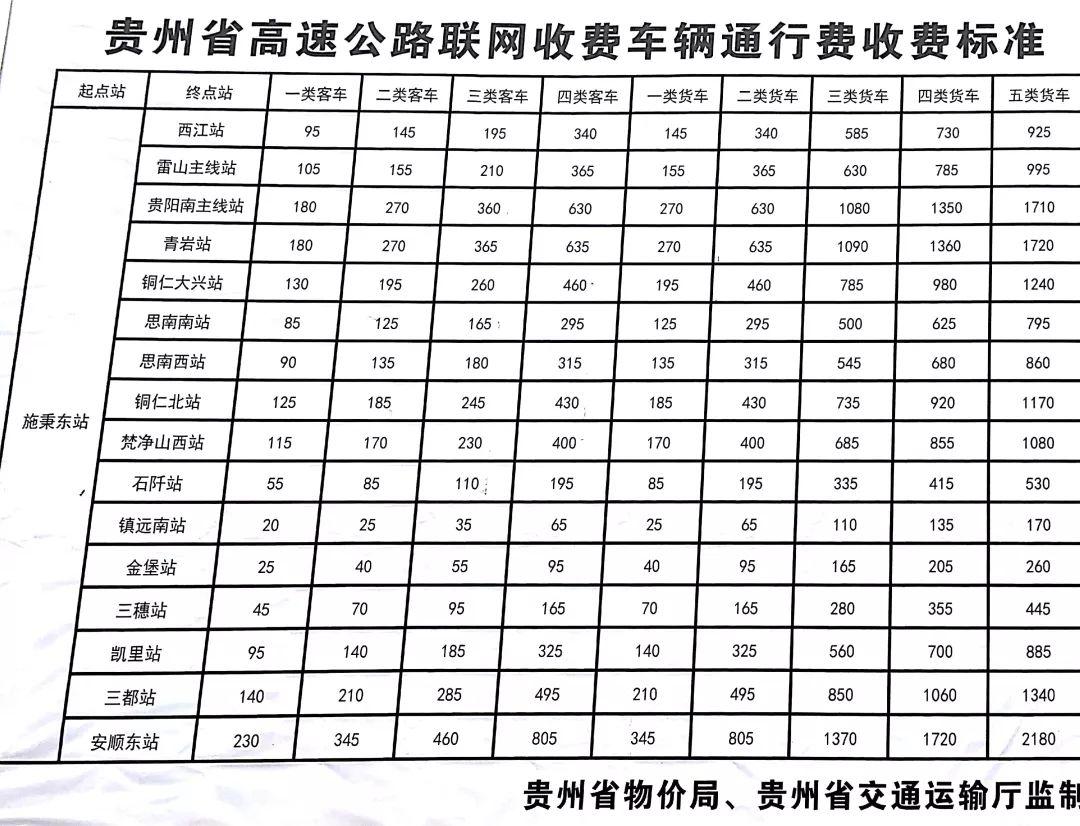 贵州省高速公路联网收费车辆通行费收费标准

| 起点站 | 终点站 | 一类客车 | 二类客车 | 三类客车 | 四类客车 | 一类货车 | 二类货车 | 三类货车 | 四类货车 | 五类货车 |
|---|---|---|---|---|---|---|---|---|---|---|
| 施秉东站 | 西江站 | 95 | 145 | 195 | 340 | 145 | 340 | 585 | 730 | 925 |
| | 雷山主线站 | 105 | 155 | 210 | 365 | 155 | 365 | 630 | 785 | 995 |
| | 贵阳南主线站 | 180 | 270 | 360 | 630 | 270 | 630 | 1080 | 1350 | 1710 |
| | 青岩站 | 180 | 270 | 365 | 635 | 270 | 635 | 1090 | 1360 | 1720 |
| | 铜仁大兴站 | 130 | 195 | 260 | 460 | 195 | 460 | 785 | 980 | 1240 |
| | 思南南站 | 85 | 125 | 165 | 295 | 125 | 295 | 500 | 625 | 795 |
| | 思南西站 | 90 | 135 | 180 | 315 | 135 | 315 | 545 | 680 | 860 |
| | 铜仁北站 | 125 | 185 | 245 | 430 | 185 | 430 | 735 | 920 | 1170 |
| | 梵净山西站 | 115 | 170 | 230 | 400 | 170 | 400 | 685 | 855 | 1080 |
| | 石阡站 | 55 | 85 | 110 | 195 | 85 | 195 | 335 | 415 | 530 |
| | 镇远南站 | 20 | 25 | 35 | 65 | 25 | 65 | 110 | 135 | 170 |
| | 金堡站 | 25 | 40 | 55 | 95 | 40 | 95 | 165 | 205 | 260 |
| | 三穗站 | 45 | 70 | 95 | 165 | 70 | 165 | 280 | 355 | 445 |
| | 凯里站 | 95 | 140 | 185 | 325 | 140 | 325 | 560 | 700 | 885 |
| | 三都站 | 140 | 210 | 285 | 495 | 210 | 495 | 850 | 1060 | 1340 |
| | 安顺东站 | 230 | 345 | 460 | 805 | 345 | 805 | 1370 | 1720 | 2180 |

贵州省物价局、贵州省交通运输厅监制